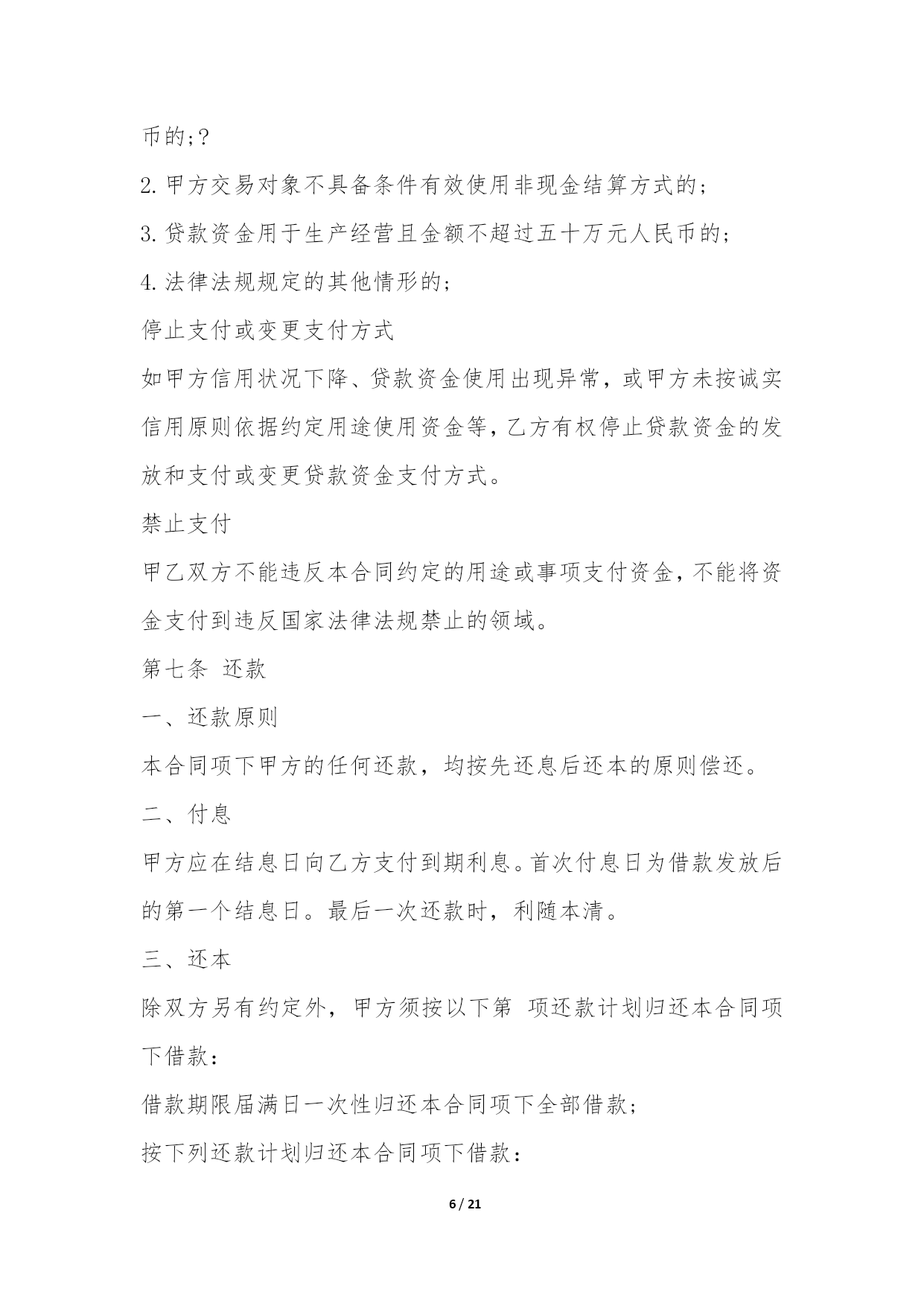 币的;?

2. 甲方交易对象不具备条件有效使用非现金结算方式的;

3. 贷款资金用于生产经营且金额不超过五十万元人民币的;

4. 法律法规规定的其他情形的;

停止支付或变更支付方式

如甲方信用状况下降、贷款资金使用出现异常，或甲方未按诚实信用原则依据约定用途使用资金等，乙方有权停止贷款资金的发放和支付或变更贷款资金支付方式。

禁止支付

甲乙双方不能违反本合同约定的用途或事项支付资金，不能将资金支付到违反国家法律法规禁止的领域。

第七条 还款

一、还款原则

本合同项下甲方的任何还款，均按先还息后还本的原则偿还。

二、付息

甲方应在结息日向乙方支付到期利息。首次付息日为借款发放后的第一个结息日。最后一次还款时，利随本清。

三、还本

除双方另有约定外，甲方须按以下第 项还款计划归还本合同项下借款:

借款期限届满日一次性归还本合同项下全部借款;

按下列还款计划归还本合同项下借款:

6 / 21